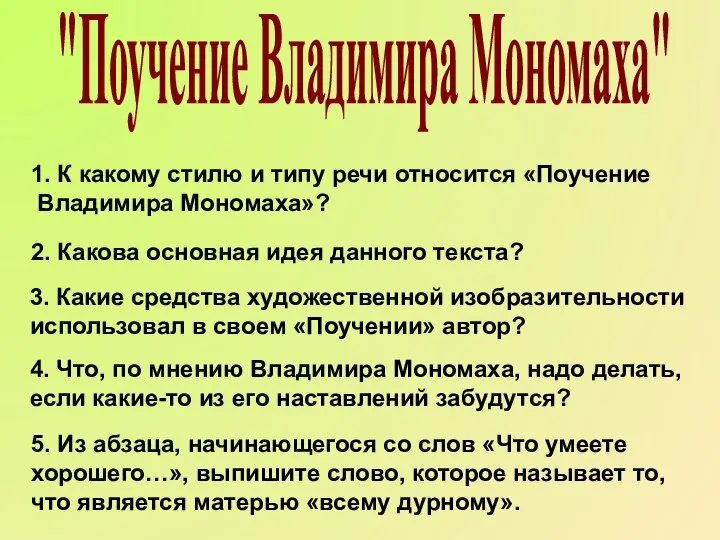 "Поучение Владимира Мономаха"

1. К какому стилю и типу речи относится «Поучение Владимира Мономаха»?

2. Какова основная идея данного текста?

3. Какие средства художественной изобразительности использовал в своем «Поучении» автор?

4. Что, по мнению Владимира Мономаха, надо делать, если какие-то из его наставлений забудутся?

5. Из абзаца, начинающегося со слов «Что умеете хорошего…», выпишите слово, которое называет то, что является матерью «всему дурному».